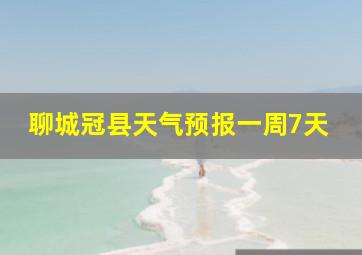 聊城冠县天气预报一周7天